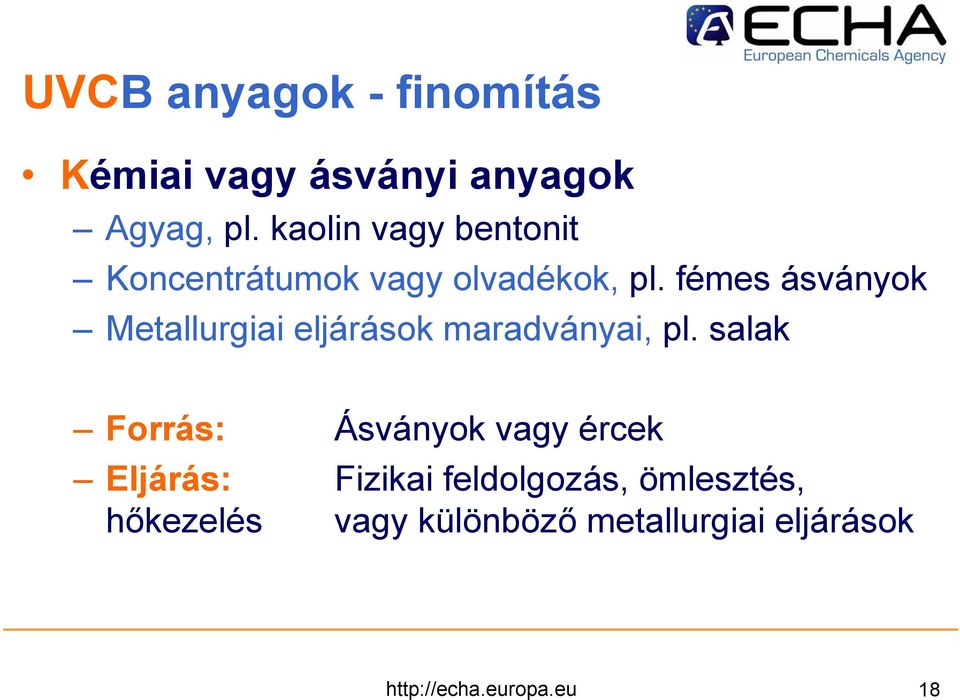 ECHA
European Chemicals Agency

UVCB anyagok - finomítás

• Kémiai vagy ásványi anyagok
– Agyag, pl. kaolin vagy bentonit
– Koncentrátumok vagy olvadékok, pl. fémes ásványok
– Metallurgiai eljárások maradványai, pl. salak

– Forrás: Ásványok vagy ércek
– Eljárás: Fizikai feldolgozás, ömlesztés, hőkezelés vagy különböző metallurgiai eljárások

http://echa.europa.eu 18